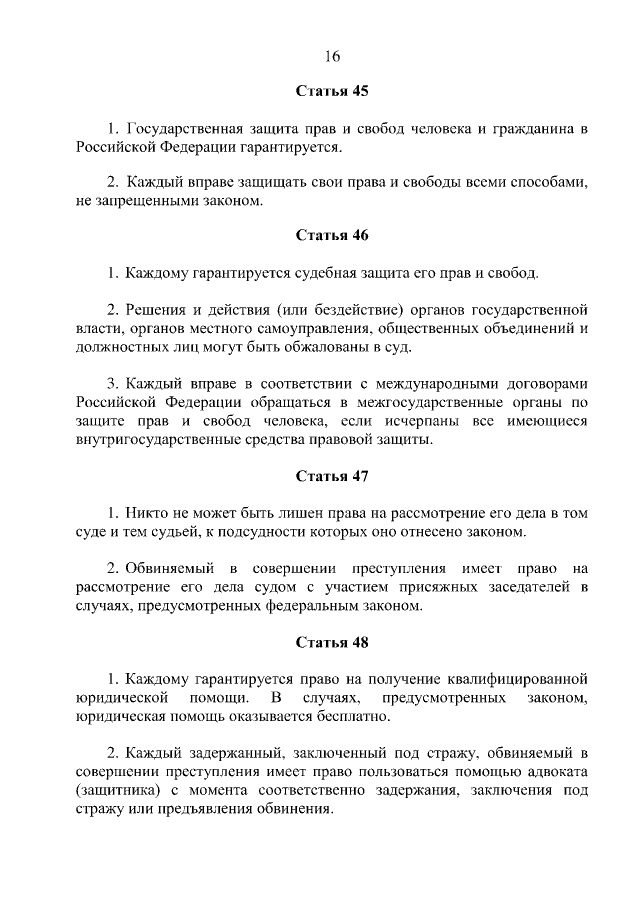 16

Статья 45

1. Государственная защита прав и свобод человека и гражданина в Российской Федерации гарантируется.

2. Каждый вправе защищать свои права и свободы всеми способами, не запрещенными законом.

Статья 46

1. Каждому гарантируется судебная защита его прав и свобод.

2. Решения и действия (или бездействие) органов государственной власти, органов местного самоуправления, общественных объединений и должностных лиц могут быть обжалованы в суд.

3. Каждый вправе в соответствии с международными договорами Российской Федерации обращаться в межгосударственные органы по защите прав и свобод человека, если исчерпаны все имеющиеся внутригосударственные средства правовой защиты.

Статья 47

1. Никто не может быть лишен права на рассмотрение его дела в том суде и тем судьей, к подсудности которых оно отнесено законом.

2. Обвиняемый в совершении преступления имеет право на рассмотрение его дела судом с участием присяжных заседателей в случаях, предусмотренных федеральным законом.

Статья 48

1. Каждому гарантируется право на получение квалифицированной юридической помощи. В случаях, предусмотренных законом, юридическая помощь оказывается бесплатно.

2. Каждый задержанный, заключенный под стражу, обвиняемый в совершении преступления имеет право пользоваться помощью адвоката (защитника) с момента соответственно задержания, заключения под стражу или предъявления обвинения.